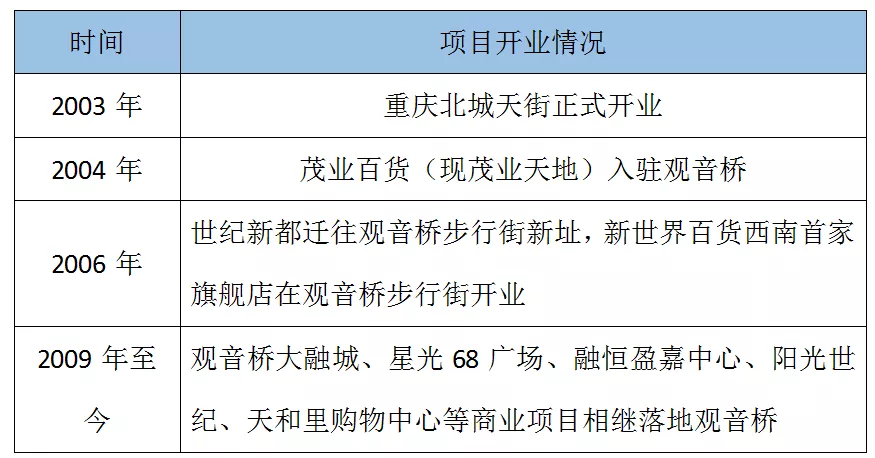 | 时间 | 项目开业情况 |
|---|---|
| 2003年 | 重庆北城天街正式开业 |
| 2004年 | 茂业百货（现茂业天地）入驻观音桥 |
| 2006年 | 世纪新都迁往观音桥步行街新址，新世界百货西南首家旗舰店在观音桥步行街开业 |
| 2009年至今 | 观音桥大融城、星光68广场、融恒盈嘉中心、阳光世纪、天和里购物中心等商业项目相继落地观音桥 |